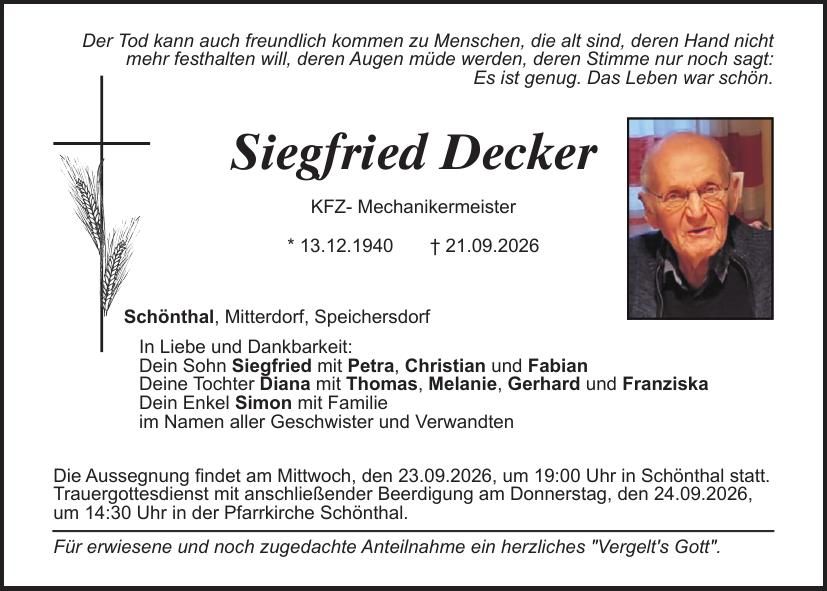 Der Tod kann auch freundlich kommen zu Menschen, die alt sind, deren Hand nicht mehr festhalten will, deren Augen müde werden, deren Stimme nur noch sagt: Es ist genug. Das Leben war schön.

Siegfried Decker

KFZ- Mechanikermeister

* 13.12.1940 † 21.09.2026

Schönthal, Mitterdorf, Speichersdorf

In Liebe und Dankbarkeit:
Dein Sohn Siegfried mit Petra, Christian und Fabian
Deine Tochter Diana mit Thomas, Melanie, Gerhard und Franziska
Dein Enkel Simon mit Familie
im Namen aller Geschwister und Verwandten

Die Aussegnung findet am Mittwoch, den 23.09.2026, um 19:00 Uhr in Schönthal statt. Trauergottesdienst mit anschließender Beerdigung am Donnerstag, den 24.09.2026, um 14:30 Uhr in der Pfarrkirche Schönthal.

Für erwiesene und noch zugedachte Anteilnahme ein herzliches "Vergelt's Gott".